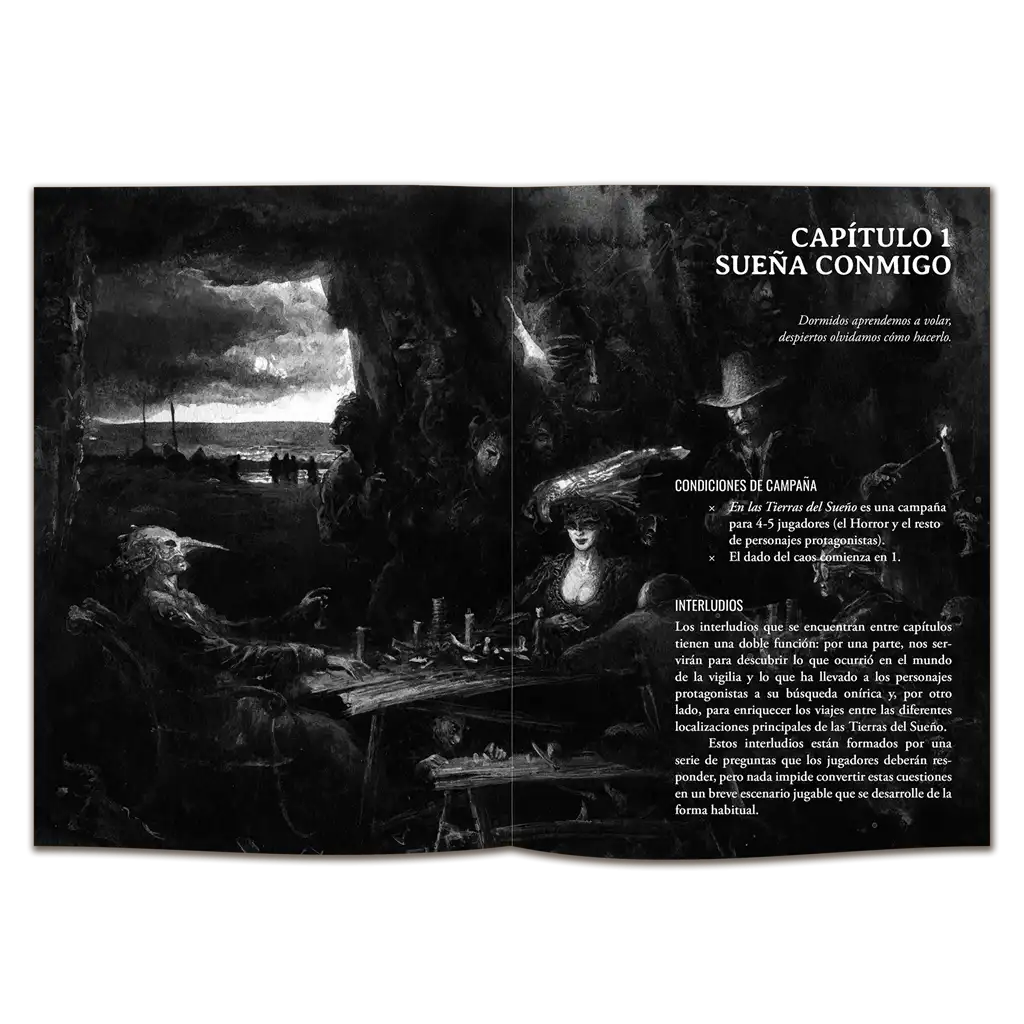 CAPÍTULO 1
SUEÑA CONMIGO

Dormidos aprendemos a volar,
despiertos olvidamos cómo hacerlo.

CONDICIONES DE CAMPAÑA

× En las Tierras del Sueño es una campaña para 4-5 jugadores (el Horror y el resto de personajes protagonistas).
× El dado del caos comienza en 1.

INTERLUDIOS

Los interludios que se encuentran entre capítulos tienen una doble función: por una parte, nos servirán para descubrir lo que ocurrió en el mundo de la vigilia y lo que ha llevado a los personajes protagonistas a su búsqueda onírica y, por otro lado, para enriquecer los viajes entre las diferentes localizaciones principales de las Tierras del Sueño.

Estos interludios están formados por una serie de preguntas que los jugadores deberán responder, pero nada impide convertir estas cuestiones en un breve escenario jugable que se desarrolle de la forma habitual.